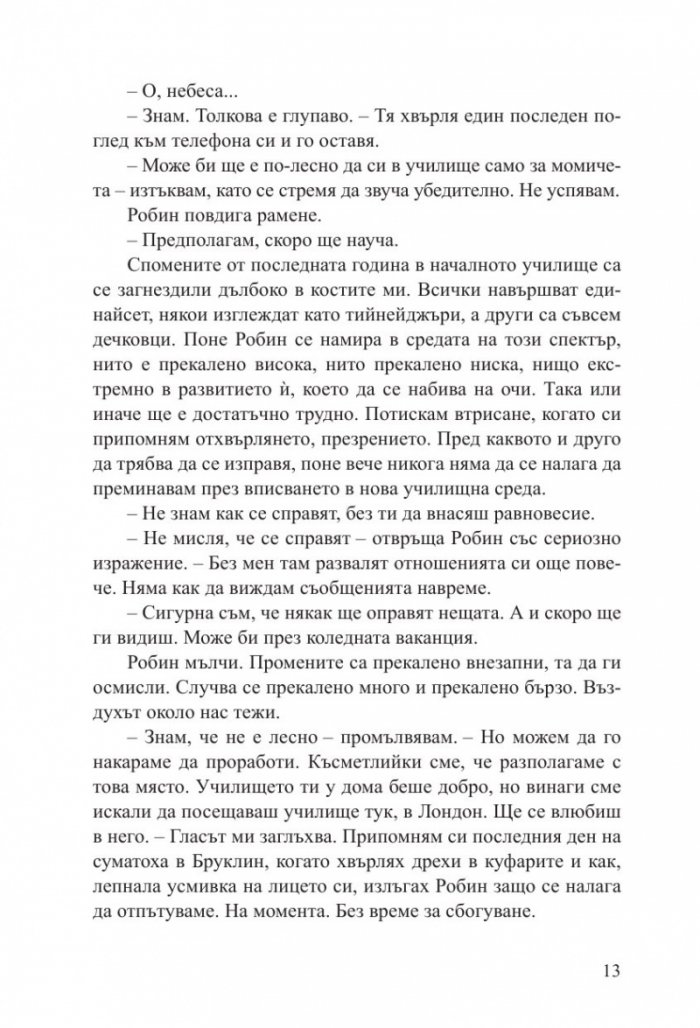 – О, небеса...

– Знам. Толкова е глупаво. – Тя хвърля един последен поглед към телефона си и го оставя.

– Може би ще е по-лесно да си в училище само за момичета – изтъквам, като се стремя да звуча убедително. Не успявам.

Робин повдига рамене.

– Предполагам, скоро ще науча.

Спомените от последната година в началното училище са се загнездили дълбоко в костите ми. Всички навършват единайсет, някои изглеждат като тийнейджъри, а други са съвсем дечковци. Поне Робин се намира в средата на този спектър, нито е прекалено висока, нито прекалено ниска, нищо екстремно в развитието ѝ, което да се набива на очи. Така или иначе ще е достатъчно трудно. Потискам втрисане, когато си припомням отхвърлянето, презрението. Пред каквото и друго да трябва да се изправя, поне вече никога няма да се налага да преминавам през вписването в нова училищна среда.

– Не знам как се справят, без ти да внасяш равновесие.

– Не мисля, че се справят – отвръща Робин със сериозно изражение. – Без мен там развалят отношенията си още повече. Няма как да виждам съобщенията навреме.

– Сигурна съм, че някак ще оправят нещата. А и скоро ще ги видиш. Може би през коледната ваканция.

Робин мълчи. Промените са прекалено внезапни, та да ги осмисли. Случва се прекалено много и прекалено бързо. Въздухът около нас тежи.

– Знам, че не е лесно – промълвявам. – Но можем да го накараме да проработи. Късметлийки сме, че разполагаме с това място. Училището ти у дома беше добро, но винаги сме искали да посещаваш училище тук, в Лондон. Ще се влюбиш в него. – Гласът ми заглъхва. Припомням си последния ден на суматоха в Бруклин, когато хвърлях дрехи в куфарите и как, лепнала усмивка на лицето си, излъгах Робин защо се налага да отпътуваме. На момента. Без време за сбогуване.

13